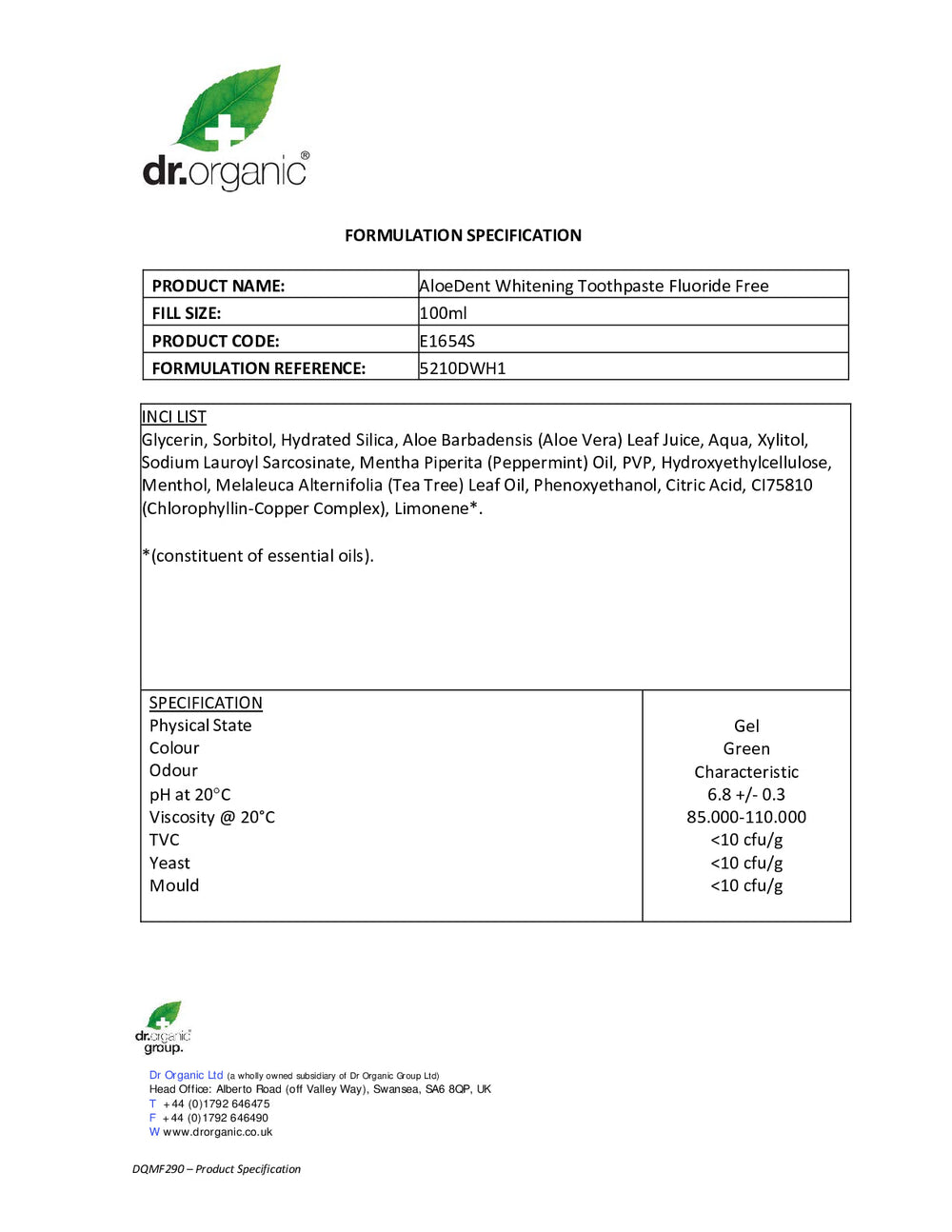 dr.organic®

FORMULATION SPECIFICATION

| PRODUCT NAME: | AloeDent Whitening Toothpaste Fluoride Free |
|---|---|
| FILL SIZE: | 100ml |
| PRODUCT CODE: | E1654S |
| FORMULATION REFERENCE: | 5210DWH1 |

INCI LIST
Glycerin, Sorbitol, Hydrated Silica, Aloe Barbadensis (Aloe Vera) Leaf Juice, Aqua, Xylitol, Sodium Lauroyl Sarcosinate, Mentha Piperita (Peppermint) Oil, PVP, Hydroxyethylcellulose, Menthol, Melaleuca Alternifolia (Tea Tree) Leaf Oil, Phenoxyethanol, Citric Acid, CI75810 (Chlorophyllin-Copper Complex), Limonene*.

*(constituent of essential oils).

| SPECIFICATION | |
|---|---|
| Physical State | Gel |
| Colour | Green |
| Odour | Characteristic |
| pH at 20°C | 6.8 +/- 0.3 |
| Viscosity @ 20°C | 85.000-110.000 |
| TVC | <10 cfu/g |
| Yeast | <10 cfu/g |
| Mould | <10 cfu/g |

dr.organic group.

Dr Organic Ltd (a wholly owned subsidiary of Dr Organic Group Ltd)
Head Office: Alberto Road (off Valley Way), Swansea, SA6 8QP, UK
T +44 (0)1792 646475
F +44 (0)1792 646490
W www.drorganic.co.uk

DQMF290 – Product Specification